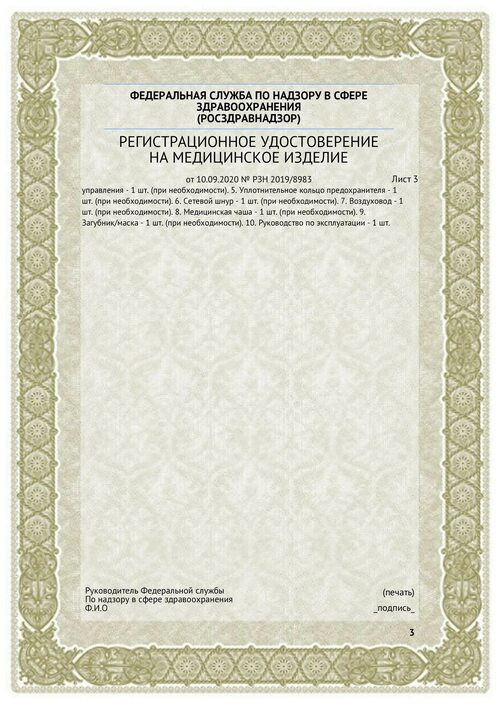 ФЕДЕРАЛЬНАЯ СЛУЖБА ПО НАДЗОРУ В СФЕРЕ ЗДРАВООХРАНЕНИЯ
(РОСЗДРАВНАДЗОР)

РЕГИСТРАЦИОННОЕ УДОСТОВЕРЕНИЕ
НА МЕДИЦИНСКОЕ ИЗДЕЛИЕ

от 10.09.2020 № РЗН 2019/8983

Лист 3

управления - 1 шт. (при необходимости). 5. Уплотнительное кольцо предохранителя - 1 шт. (при необходимости). 6. Сетевой шнур - 1 шт. (при необходимости). 7. Воздуховод - 1 шт. (при необходимости). 8. Медицинская чаша - 1 шт. (при необходимости). 9. Загубник/маска - 1 шт. (при необходимости). 10. Руководство по эксплуатации - 1 шт.

Руководитель Федеральной службы
По надзору в сфере здравоохранения
Ф.И.О

(печать)

_подпись_

3